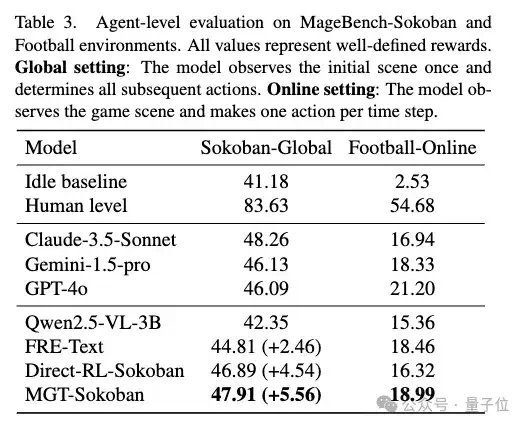 Table 3. Agent-level evaluation on MageBench-Sokoban and Football environments. All values represent well-defined rewards. **Global setting**: The model observes the initial scene once and determines all subsequent actions. **Online setting**: The model observes the game scene and makes one action per time step.

| Model | Sokoban-Global | Football-Online |
|---|---|---|
| Idle baseline | 41.18 | 2.53 |
| Human level | 83.63 | 54.68 |
| Claude-3.5-Sonnet | 48.26 | 16.94 |
| Gemini-1.5-pro | 46.13 | 18.33 |
| GPT-4o | 46.09 | 21.20 |
| Qwen2.5-VL-3B | 42.35 | 15.36 |
| FRE-Text | 44.81 (+2.46) | 18.46 |
| Direct-RL-Sokoban | 46.89 (+4.54) | 16.32 |
| MGT-Sokoban | **47.91 (+5.56)** | **18.99** |

公众号 · 量子位